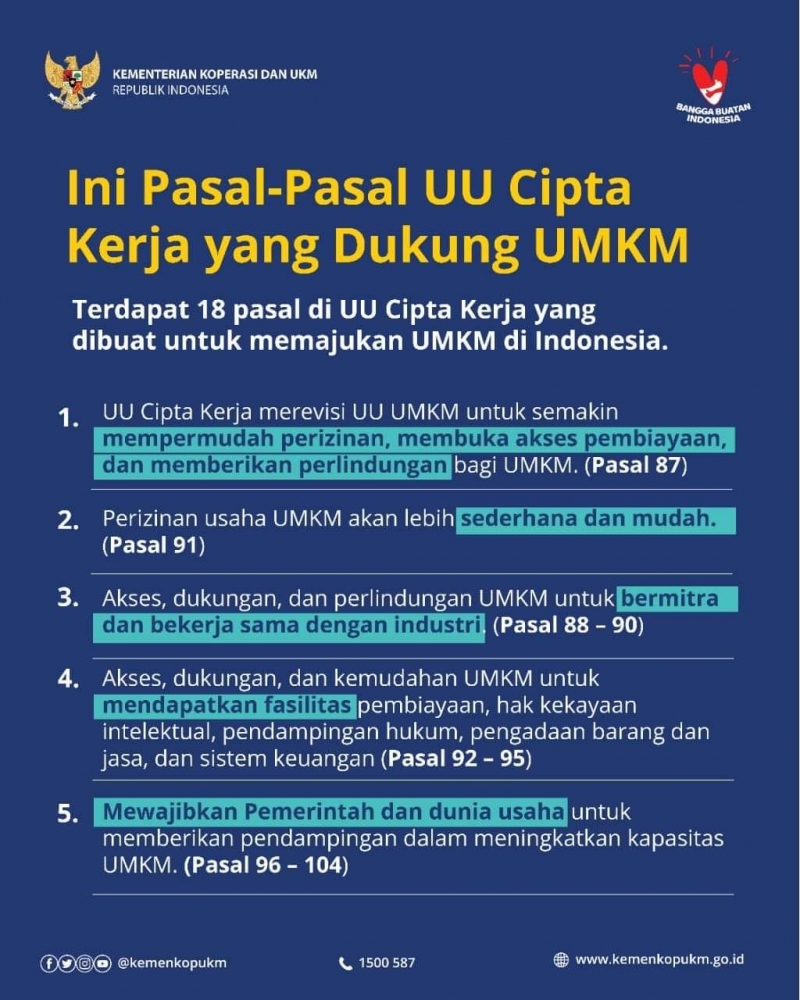 KEMENTERIAN KOPERASI DAN UKM
REPUBLIK INDONESIA

BANGGA BUATAN INDONESIA

Ini Pasal-Pasal UU Cipta Kerja yang Dukung UMKM

Terdapat 18 pasal di UU Cipta Kerja yang dibuat untuk memajukan UMKM di Indonesia.

1. UU Cipta Kerja merevisi UU UMKM untuk semakin mempermudah perizinan, membuka akses pembiayaan, dan memberikan perlindungan bagi UMKM. (Pasal 87)

2. Perizinan usaha UMKM akan lebih sederhana dan mudah. (Pasal 91)

3. Akses, dukungan, dan perlindungan UMKM untuk bermitra dan bekerja sama dengan industri. (Pasal 88 – 90)

4. Akses, dukungan, dan kemudahan UMKM untuk mendapatkan fasilitas pembiayaan, hak kekayaan intelektual, pendampingan hukum, pengadaan barang dan jasa, dan sistem keuangan (Pasal 92 – 95)

5. Mewajibkan Pemerintah dan dunia usaha untuk memberikan pendampingan dalam meningkatkan kapasitas UMKM. (Pasal 96 – 104)

@kemenkopukm

1500 587

www.kemenkopukm.go.id